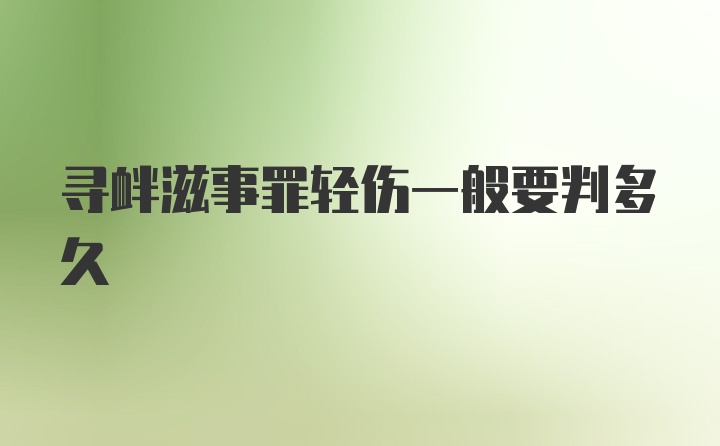 寻衅滋事罪轻伤一般要判多久